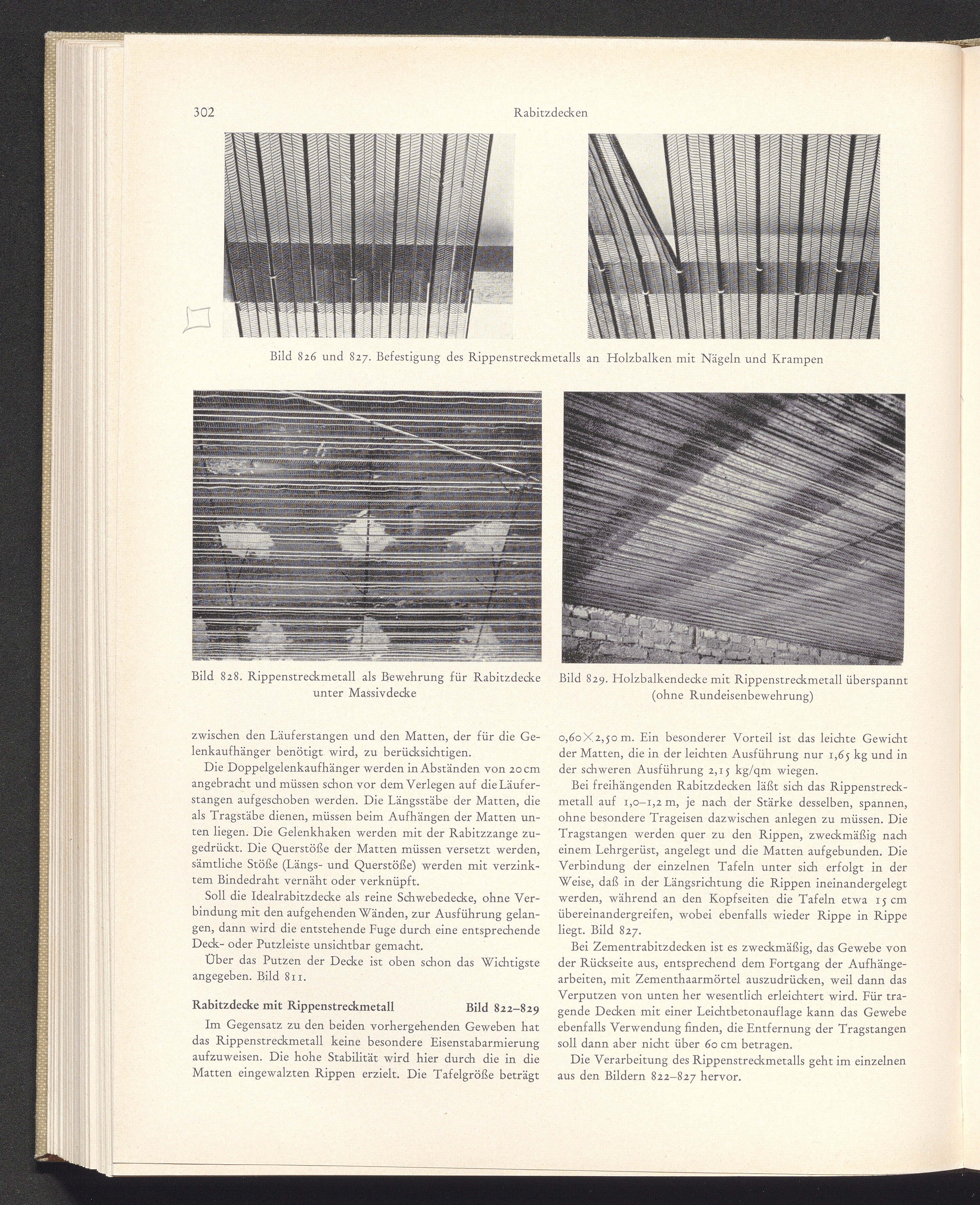 302 Rabitzdecken

Bild 826 und 827. Befestigung des Rippenstreckmetalls an Holzbalken mit Nägeln und Krampen

Bild 828. Rippenstreckmetall als Bewehrung für Rabitzdecke unter Massivdecke

Bild 829. Holzbalkendecke mit Rippenstreckmetall überspannt (ohne Rundeisenbewehrung)

zwischen den Läuferstangen und den Matten, der für die Gelenkaufhänger benötigt wird, zu berücksichtigen.

Die Doppelgelenkaufhänger werden in Abständen von 20 cm angebracht und müssen schon vor dem Verlegen auf die Läuferstangen aufgeschoben werden. Die Längsstäbe der Matten, die als Tragstäbe dienen, müssen beim Aufhängen der Matten unten liegen. Die Gelenkhaken werden mit der Rabitzzange zugedrückt. Die Querstöße der Matten müssen versetzt werden, sämtliche Stöße (Längs- und Querstöße) werden mit verzinktem Bindedraht vernäht oder verknüpft.

Soll die Idealrabitzdecke als reine Schwebedecke, ohne Verbindung mit den aufgehenden Wänden, zur Ausführung gelangen, dann wird die entstehende Fuge durch eine entsprechende Deck- oder Putzleiste unsichtbar gemacht.

Über das Putzen der Decke ist oben schon das Wichtigste angegeben. Bild 811.

Rabitzdecke mit Rippenstreckmetall Bild 822–829

Im Gegensatz zu den beiden vorhergehenden Geweben hat das Rippenstreckmetall keine besondere Eisenstabarmierung aufzuweisen. Die hohe Stabilität wird hier durch die in die Matten eingewalzten Rippen erzielt. Die Tafelgröße beträgt

0,60×2,50 m. Ein besonderer Vorteil ist das leichte Gewicht der Matten, die in der leichten Ausführung nur 1,65 kg und in der schweren Ausführung 2,15 kg/qm wiegen.

Bei freihängenden Rabitzdecken läßt sich das Rippenstreckmetall auf 1,0–1,2 m, je nach der Stärke desselben, spannen, ohne besondere Trageisen dazwischen anlegen zu müssen. Die Tragstangen werden quer zu den Rippen, zweckmäßig nach einem Lehrgerüst, angelegt und die Matten aufgebunden. Die Verbindung der einzelnen Tafeln unter sich erfolgt in der Weise, daß in der Längsrichtung die Rippen ineinandergelegt werden, während an den Kopfseiten die Tafeln etwa 15 cm übereinandergreifen, wobei ebenfalls wieder Rippe in Rippe liegt. Bild 827.

Bei Zementrabitzdecken ist es zweckmäßig, das Gewebe von der Rückseite aus, entsprechend dem Fortgang der Aufhängearbeiten, mit Zementhaarmörtel auszudrücken, weil dann das Verputzen von unten her wesentlich erleichtert wird. Für tragende Decken mit einer Leichtbetonauflage kann das Gewebe ebenfalls Verwendung finden, die Entfernung der Tragstangen soll dann aber nicht über 60 cm betragen.

Die Verarbeitung des Rippenstreckmetalls geht im einzelnen aus den Bildern 822–827 hervor.